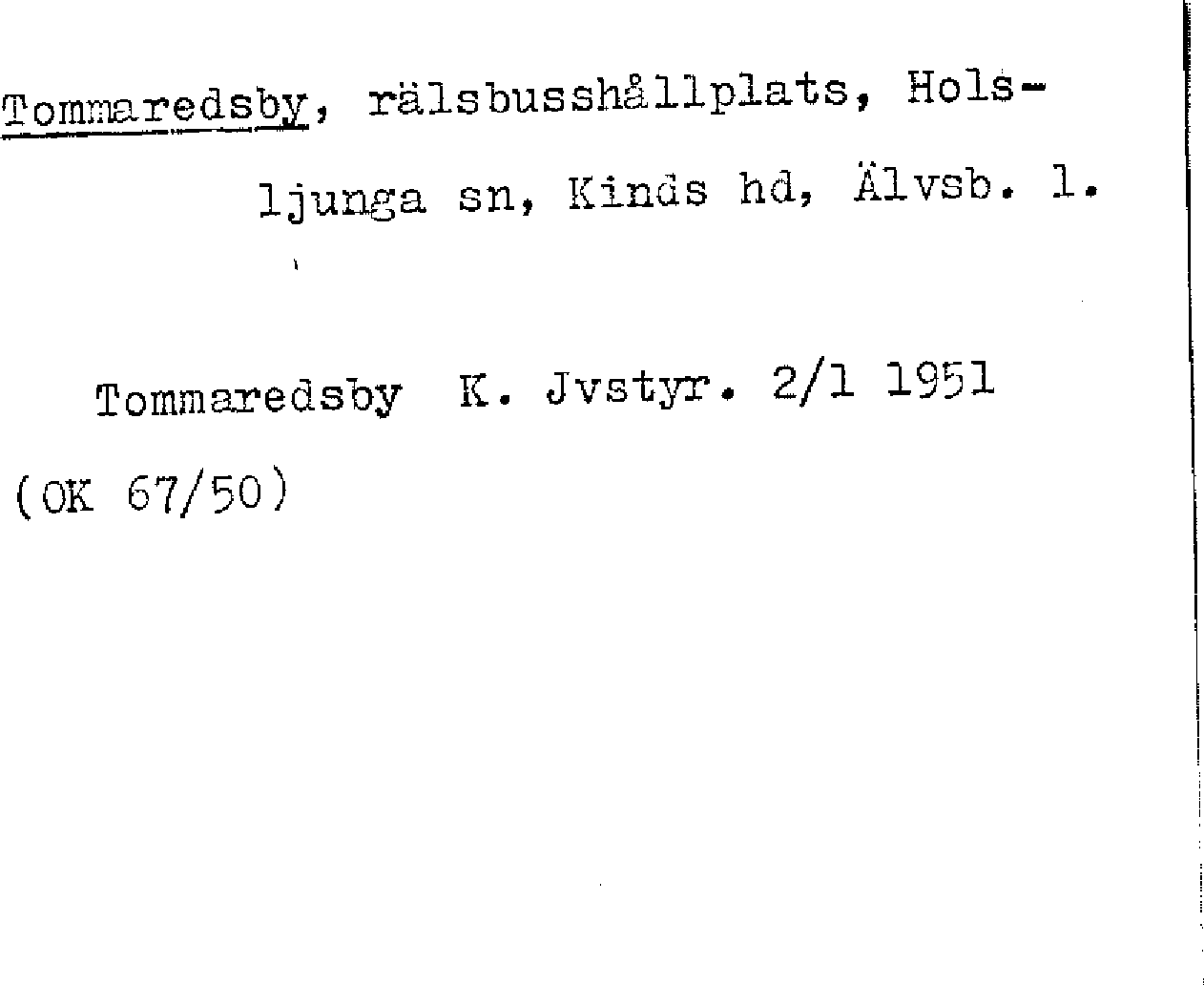 Tommaredsby, rälsbusshållplats, Holsljunga sn, Kinds hd, Älvsb. l.

Tommaredsby K. Jvstyr. 2/1 1951

(OK 67/50)